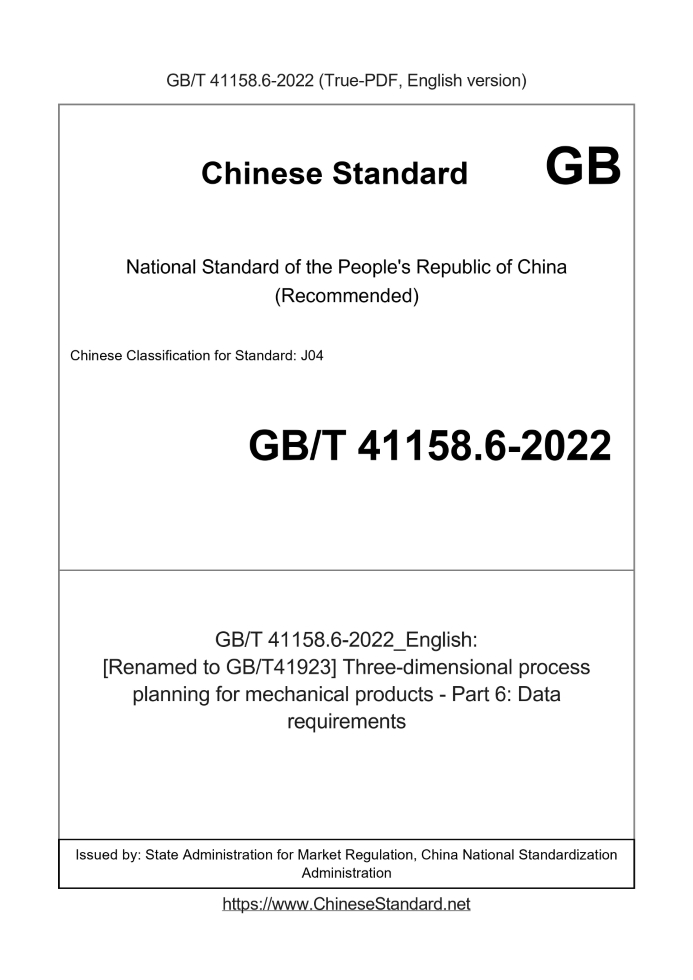 GB/T 41158.6-2022 (True-PDF, English version)

Chinese Standard

GB

National Standard of the People's Republic of China
(Recommended)

Chinese Classification for Standard: J04

GB/T 41158.6-2022

GB/T 41158.6-2022_English:
[Renamed to GB/T41923] Three-dimensional process planning for mechanical products - Part 6: Data requirements

Issued by: State Administration for Market Regulation, China National Standardization Administration

https://www.ChineseStandard.net